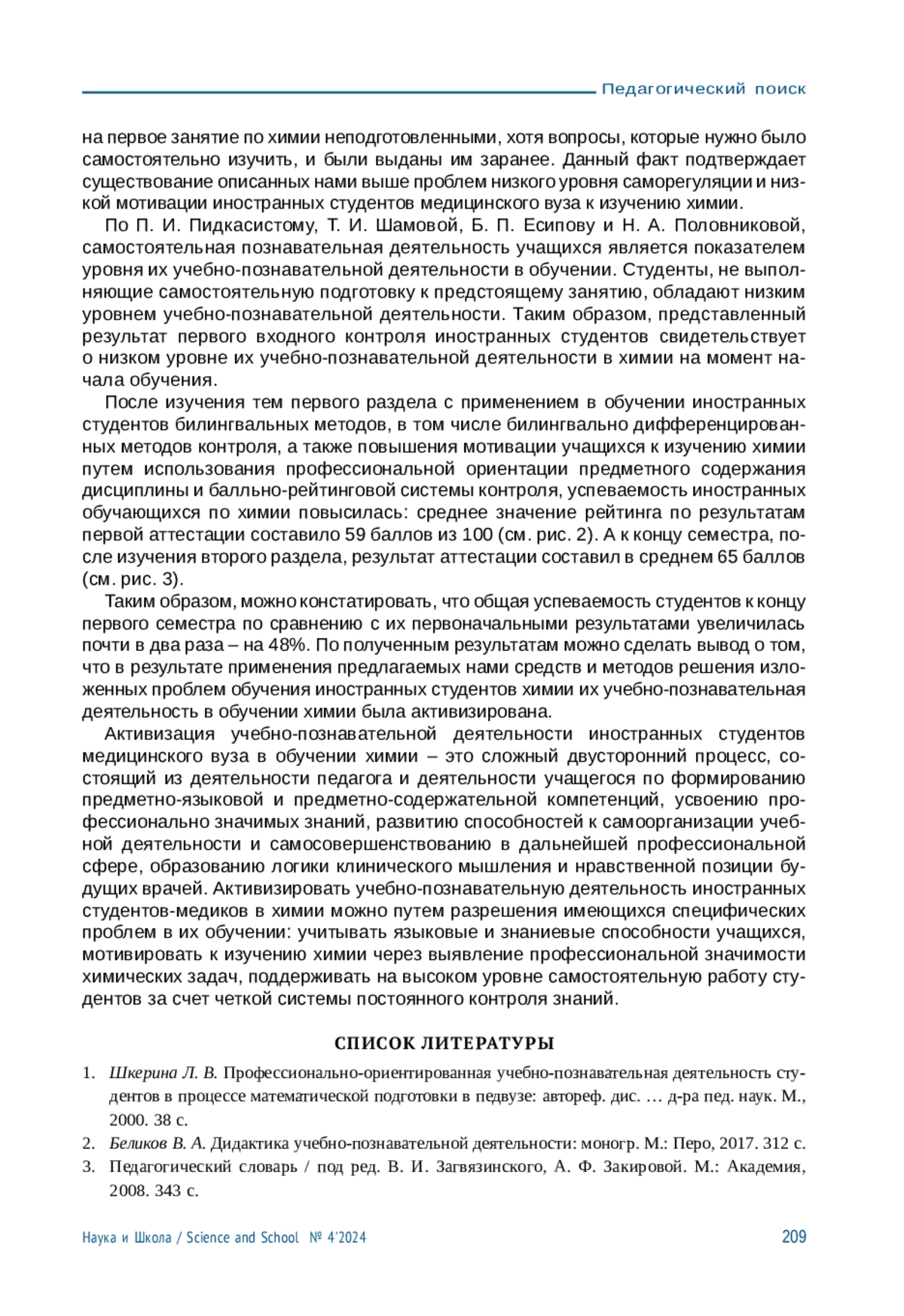 Педагогический поиск

на первое занятие по химии неподготовленными, хотя вопросы, которые нужно было самостоятельно изучить, и были выданы им заранее. Данный факт подтверждает существование описанных нами выше проблем низкого уровня саморегуляции и низкой мотивации иностранных студентов медицинского вуза к изучению химии.

По П. И. Пидкасистому, Т. И. Шамовой, Б. П. Есипову и Н. А. Половниковой, самостоятельная познавательная деятельность учащихся является показателем уровня их учебно-познавательной деятельности в обучении. Студенты, не выполняющие самостоятельную подготовку к предстоящему занятию, обладают низким уровнем учебно-познавательной деятельности. Таким образом, представленный результат первого входного контроля иностранных студентов свидетельствует о низком уровне их учебно-познавательной деятельности в химии на момент начала обучения.

После изучения тем первого раздела с применением в обучении иностранных студентов билингвальных методов, в том числе билингвально дифференцированных методов контроля, а также повышения мотивации учащихся к изучению химии путем использования профессиональной ориентации предметного содержания дисциплины и балльно-рейтинговой системы контроля, успеваемость иностранных обучающихся по химии повысилась: среднее значение рейтинга по результатам первой аттестации составило 59 баллов из 100 (см. рис. 2). А к концу семестра, после изучения второго раздела, результат аттестации составил в среднем 65 баллов (см. рис. 3).

Таким образом, можно констатировать, что общая успеваемость студентов к концу первого семестра по сравнению с их первоначальными результатами увеличилась почти в два раза – на 48%. По полученным результатам можно сделать вывод о том, что в результате применения предлагаемых нами средств и методов решения изложенных проблем обучения иностранных студентов химии их учебно-познавательная деятельность в обучении химии была активизирована.

Активизация учебно-познавательной деятельности иностранных студентов медицинского вуза в обучении химии – это сложный двусторонний процесс, состоящий из деятельности педагога и деятельности учащегося по формированию предметно-языковой и предметно-содержательной компетенций, усвоению профессионально значимых знаний, развитию способностей к самоорганизации учебной деятельности и самосовершенствованию в дальнейшей профессиональной сфере, образованию логики клинического мышления и нравственной позиции будущих врачей. Активизировать учебно-познавательную деятельность иностранных студентов-медиков в химии можно путем разрешения имеющихся специфических проблем в их обучении: учитывать языковые и знаниевые способности учащихся, мотивировать к изучению химии через выявление профессиональной значимости химических задач, поддерживать на высоком уровне самостоятельную работу студентов за счет четкой системы постоянного контроля знаний.

СПИСОК ЛИТЕРАТУРЫ

1. Шкерина Л. В. Профессионально-ориентированная учебно-познавательная деятельность студентов в процессе математической подготовки в педвузе: автореф. дис. … д-ра пед. наук. М., 2000. 38 с.
2. Беликов В. А. Дидактика учебно-познавательной деятельности: моногр. М.: Перо, 2017. 312 с.
3. Педагогический словарь / под ред. В. И. Загвязинского, А. Ф. Закировой. М.: Академия, 2008. 343 с.

Наука и Школа / Science and School № 4'2024 209